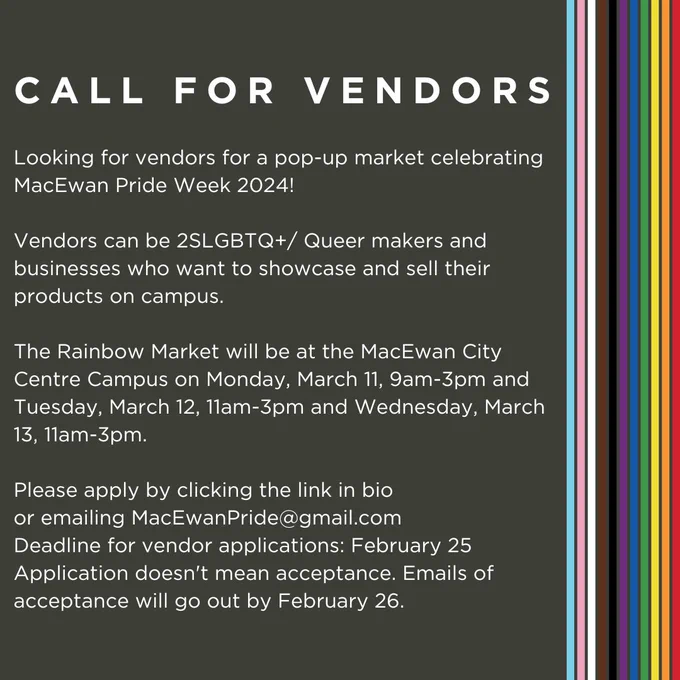 CALL FOR VENDORS

Looking for vendors for a pop-up market celebrating MacEwan Pride Week 2024!

Vendors can be 2SLGBTQ+/ Queer makers and businesses who want to showcase and sell their products on campus.

The Rainbow Market will be at the MacEwan City Centre Campus on Monday, March 11, 9am-3pm and Tuesday, March 12, 11am-3pm and Wednesday, March 13, 11am-3pm.

Please apply by clicking the link in bio
or emailing MacEwanPride@gmail.com
Deadline for vendor applications: February 25
Application doesn't mean acceptance. Emails of acceptance will go out by February 26.